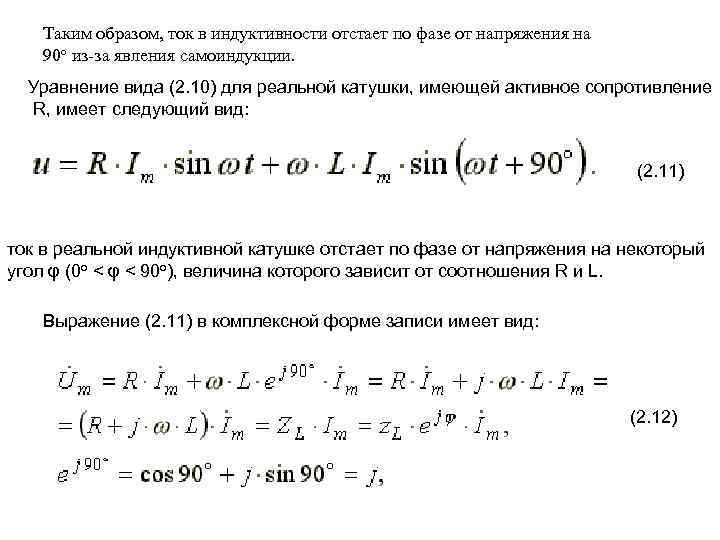 Таким образом, ток в индуктивности отстает по фазе от напряжения на 90° из-за явления самоиндукции.

Уравнение вида (2.10) для реальной катушки, имеющей активное сопротивление R, имеет следующий вид:

$u = R \cdot I_m \cdot \sin \omega t + \omega \cdot L \cdot I_m \cdot \sin\left(\omega t + 90^\circ\right).$ (2.11)

ток в реальной индуктивной катушке отстает по фазе от напряжения на некоторый угол φ (0° < φ < 90°), величина которого зависит от соотношения R и L.

Выражение (2.11) в комплексной форме записи имеет вид:

$\dot{U}_m = R \cdot \dot{I}_m + \omega \cdot L \cdot e^{j90^\circ} \cdot \dot{I}_m = R \cdot \dot{I}_m + j \cdot \omega \cdot L \cdot I_m =$
$= \left(R + j \cdot \omega \cdot L\right) \cdot \dot{I}_m = Z_L \cdot I_m = z_L \cdot e^{j\varphi} \cdot \dot{I}_m,$ (2.12)
$e^{j90^\circ} = \cos 90^\circ + j \cdot \sin 90^\circ = j,$